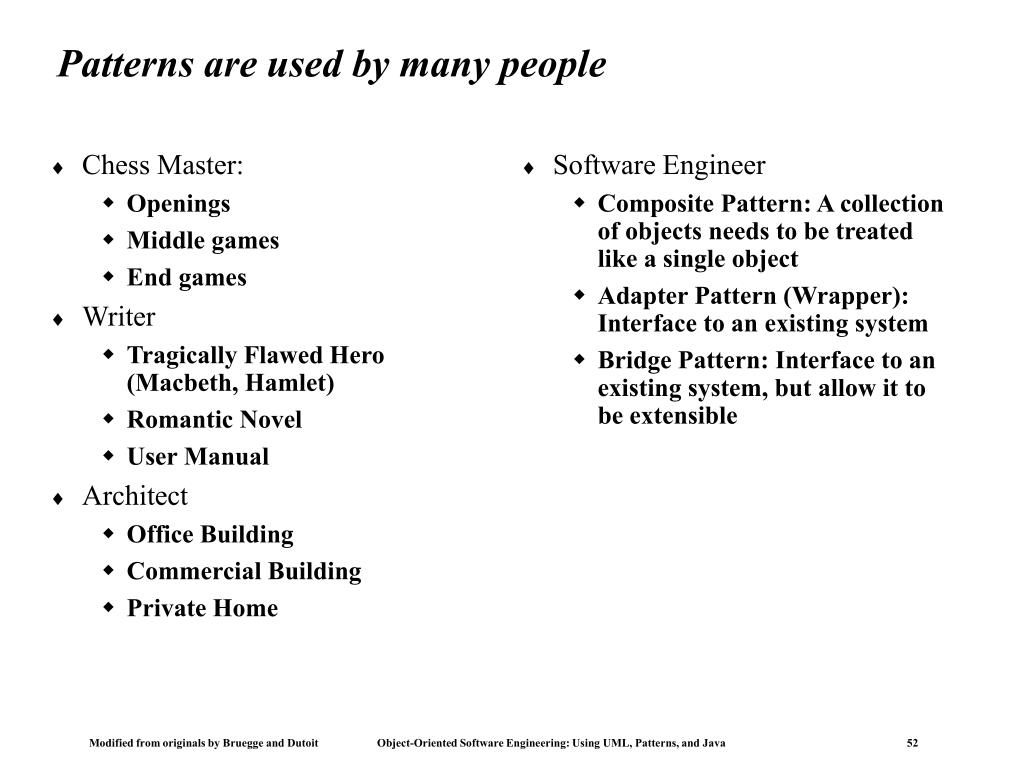 Patterns are used by many people

♦ Chess Master:
  ◆ Openings
  ◆ Middle games
  ◆ End games
♦ Writer
  ◆ Tragically Flawed Hero (Macbeth, Hamlet)
  ◆ Romantic Novel
  ◆ User Manual
♦ Architect
  ◆ Office Building
  ◆ Commercial Building
  ◆ Private Home

♦ Software Engineer
  ◆ Composite Pattern: A collection of objects needs to be treated like a single object
  ◆ Adapter Pattern (Wrapper): Interface to an existing system
  ◆ Bridge Pattern: Interface to an existing system, but allow it to be extensible

Modified from originals by Bruegge and Dutoit Object-Oriented Software Engineering: Using UML, Patterns, and Java 52